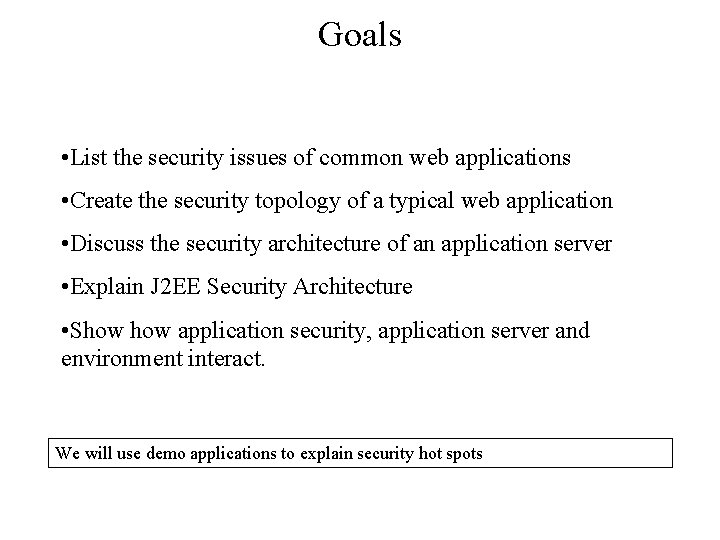 Goals

•List the security issues of common web applications

•Create the security topology of a typical web application

•Discuss the security architecture of an application server

•Explain J2EE Security Architecture

•Show how application security, application server and environment interact.

We will use demo applications to explain security hot spots